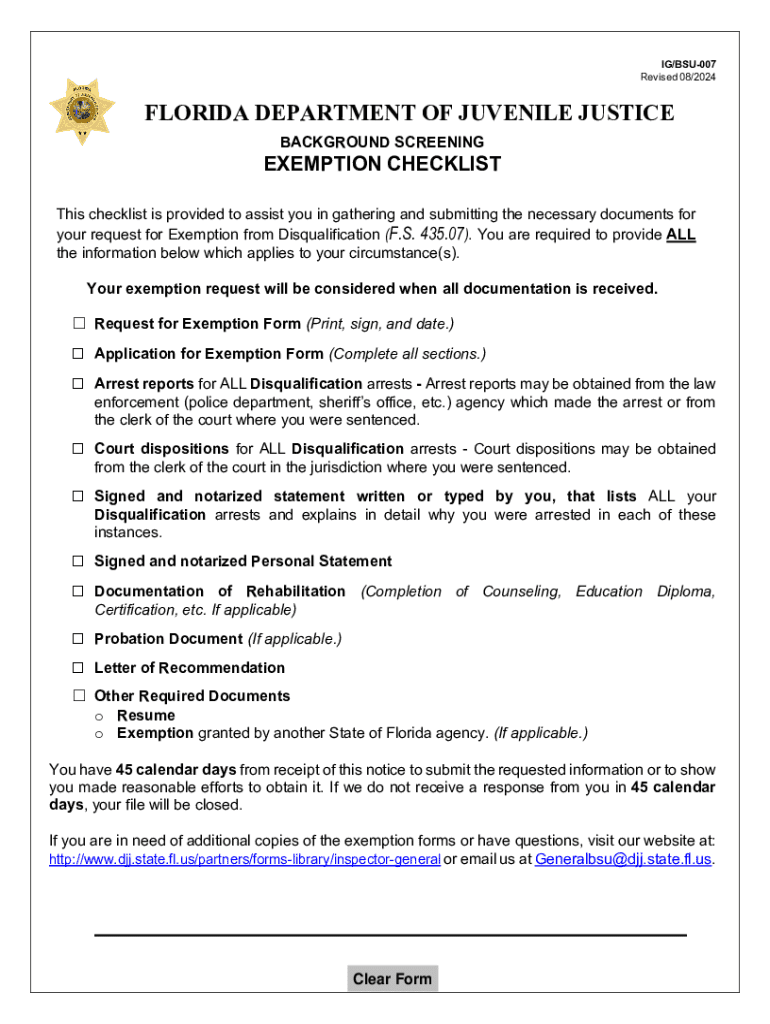 IG/BSU-007
Revised 08/2024

FLORIDA DEPARTMENT OF JUVENILE JUSTICE

BACKGROUND SCREENING

EXEMPTION CHECKLIST

This checklist is provided to assist you in gathering and submitting the necessary documents for your request for Exemption from Disqualification (F.S. 435.07). You are required to provide ALL the information below which applies to your circumstance(s).

Your exemption request will be considered when all documentation is received.

☐ Request for Exemption Form (Print, sign, and date.)

☐ Application for Exemption Form (Complete all sections.)

☐ Arrest reports for ALL Disqualification arrests - Arrest reports may be obtained from the law enforcement (police department, sheriff's office, etc.) agency which made the arrest or from the clerk of the court where you were sentenced.

☐ Court dispositions for ALL Disqualification arrests - Court dispositions may be obtained from the clerk of the court in the jurisdiction where you were sentenced.

☐ Signed and notarized statement written or typed by you, that lists ALL your Disqualification arrests and explains in detail why you were arrested in each of these instances.

☐ Signed and notarized Personal Statement

☐ Documentation of Rehabilitation (Completion of Counseling, Education Diploma, Certification, etc. If applicable)

☐ Probation Document (If applicable.)

☐ Letter of Recommendation

☐ Other Required Documents
o Resume
o Exemption granted by another State of Florida agency. (If applicable.)

You have 45 calendar days from receipt of this notice to submit the requested information or to show you made reasonable efforts to obtain it. If we do not receive a response from you in 45 calendar days, your file will be closed.

If you are in need of additional copies of the exemption forms or have questions, visit our website at: http://www.djj.state.fl.us/partners/forms-library/inspector-general or email us at Generalbsu@djj.state.fl.us.

Clear Form